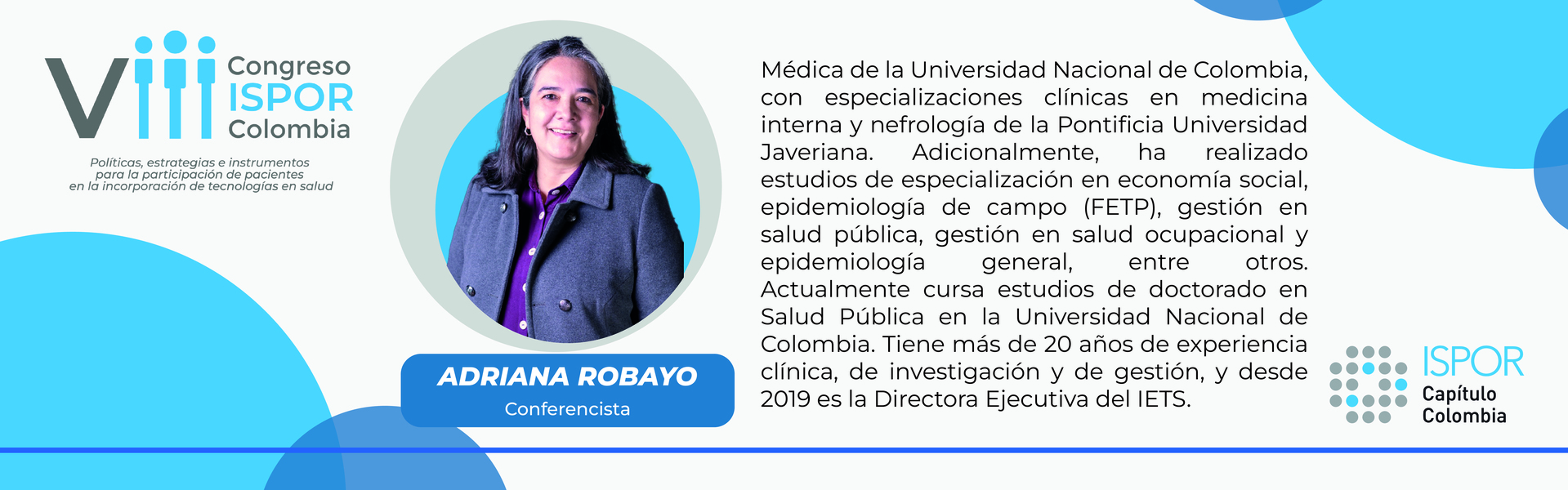 VIII Congreso ISPOR Colombia

Políticas, estrategias e instrumentos para la participación de pacientes en la incorporación de tecnologías en salud

ADRIANA ROBAYO
Conferencista

Médica de la Universidad Nacional de Colombia, con especializaciones clínicas en medicina interna y nefrología de la Pontificia Universidad Javeriana. Adicionalmente, ha realizado estudios de especialización en economía social, epidemiología de campo (FETP), gestión en salud pública, gestión en salud ocupacional y epidemiología general, entre otros. Actualmente cursa estudios de doctorado en Salud Pública en la Universidad Nacional de Colombia. Tiene más de 20 años de experiencia clínica, de investigación y de gestión, y desde 2019 es la Directora Ejecutiva del IETS.

ISPOR
Capítulo
Colombia